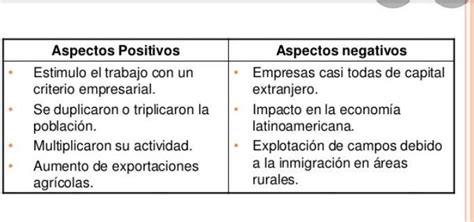 | Aspectos Positivos | Aspectos negativos |
|---|---|
| • Estimulo el trabajo con un criterio empresarial. • Se duplicaron o triplicaron la población. • Multiplicaron su actividad. • Aumento de exportaciones agrícolas. | • Empresas casi todas de capital extranjero. • Impacto en la economía latinoamericana. • Explotación de campos debido a la inmigración en áreas rurales. |